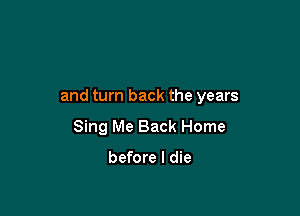 and turn back the years

Sing Me Back Home

before I die